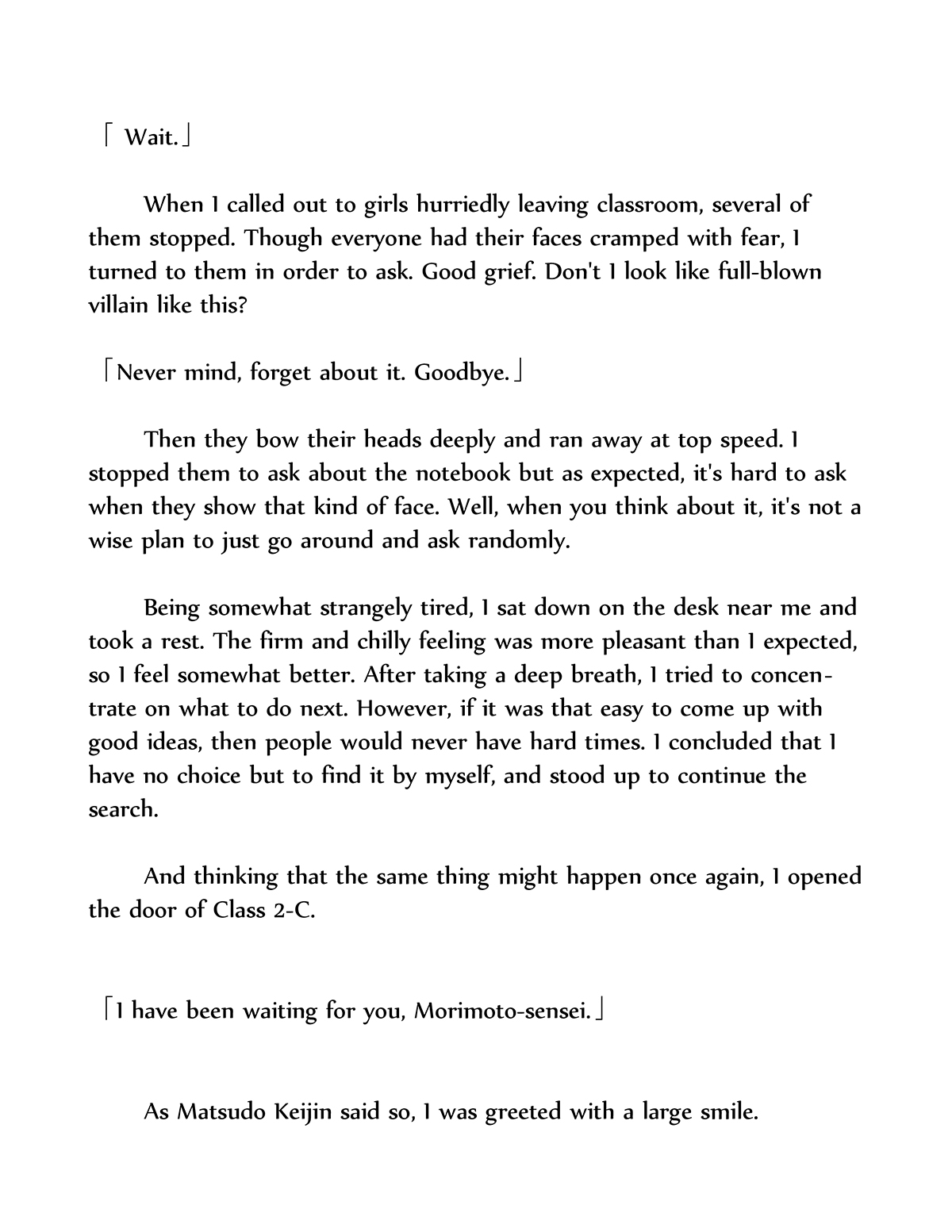 「 Wait.」

When I called out to girls hurriedly leaving classroom, several of them stopped. Though everyone had their faces cramped with fear, I turned to them in order to ask. Good grief. Don't I look like full-blown villain like this?

「Never mind, forget about it. Goodbye.」

Then they bow their heads deeply and ran away at top speed. I stopped them to ask about the notebook but as expected, it's hard to ask when they show that kind of face. Well, when you think about it, it's not a wise plan to just go around and ask randomly.

Being somewhat strangely tired, I sat down on the desk near me and took a rest. The firm and chilly feeling was more pleasant than I expected, so I feel somewhat better. After taking a deep breath, I tried to concentrate on what to do next. However, if it was that easy to come up with good ideas, then people would never have hard times. I concluded that I have no choice but to find it by myself, and stood up to continue the search.

And thinking that the same thing might happen once again, I opened the door of Class 2-C.

「I have been waiting for you, Morimoto-sensei.」

As Matsudo Keijin said so, I was greeted with a large smile.